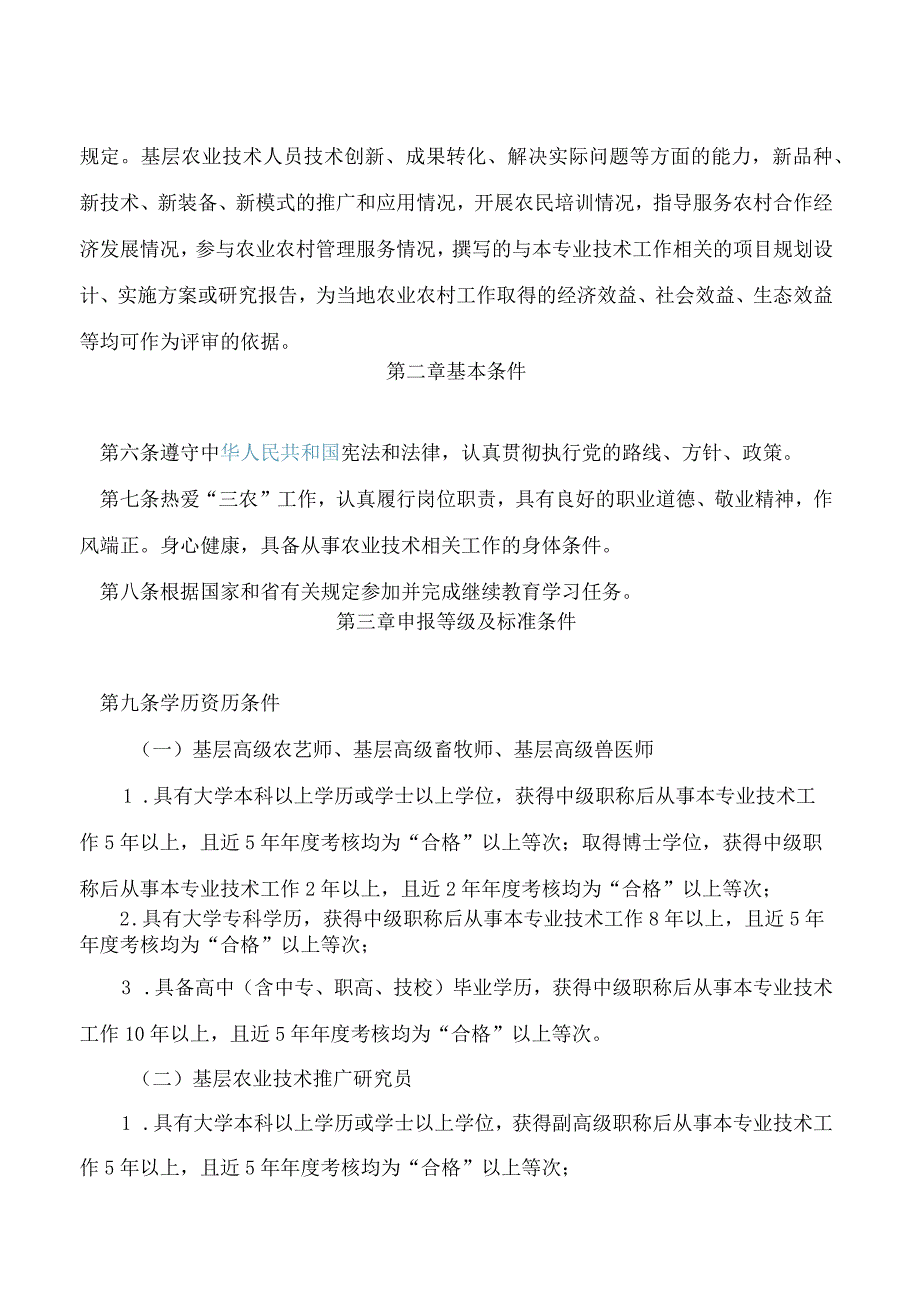 规定。基层农业技术人员技术创新、成果转化、解决实际问题等方面的能力，新品种、新技术、新装备、新模式的推广和应用情况，开展农民培训情况，指导服务农村合作经济发展情况，参与农业农村管理服务情况，撰写的与本专业技术工作相关的项目规划设计、实施方案或研究报告，为当地农业农村工作取得的经济效益、社会效益、生态效益等均可作为评审的依据。

第二章基本条件

第六条遵守中华人民共和国宪法和法律，认真贯彻执行党的路线、方针、政策。

第七条热爱“三农”工作，认真履行岗位职责，具有良好的职业道德、敬业精神，作风端正。身心健康，具备从事农业技术相关工作的身体条件。

第八条根据国家和省有关规定参加并完成继续教育学习任务。

第三章申报等级及标准条件

第九条学历资历条件

（一）基层高级农艺师、基层高级畜牧师、基层高级兽医师

1．具有大学本科以上学历或学士以上学位，获得中级职称后从事本专业技术工作5年以上，且近5年年度考核均为“合格”以上等次；取得博士学位，获得中级职称后从事本专业技术工作2年以上，且近2年年度考核均为“合格”以上等次；

2.具有大学专科学历，获得中级职称后从事本专业技术工作8年以上，且近5年年度考核均为“合格”以上等次；

3．具备高中（含中专、职高、技校）毕业学历，获得中级职称后从事本专业技术工作10年以上，且近5年年度考核均为“合格”以上等次。

（二）基层农业技术推广研究员

1．具有大学本科以上学历或学士以上学位，获得副高级职称后从事本专业技术工作5年以上，且近5年年度考核均为“合格”以上等次；